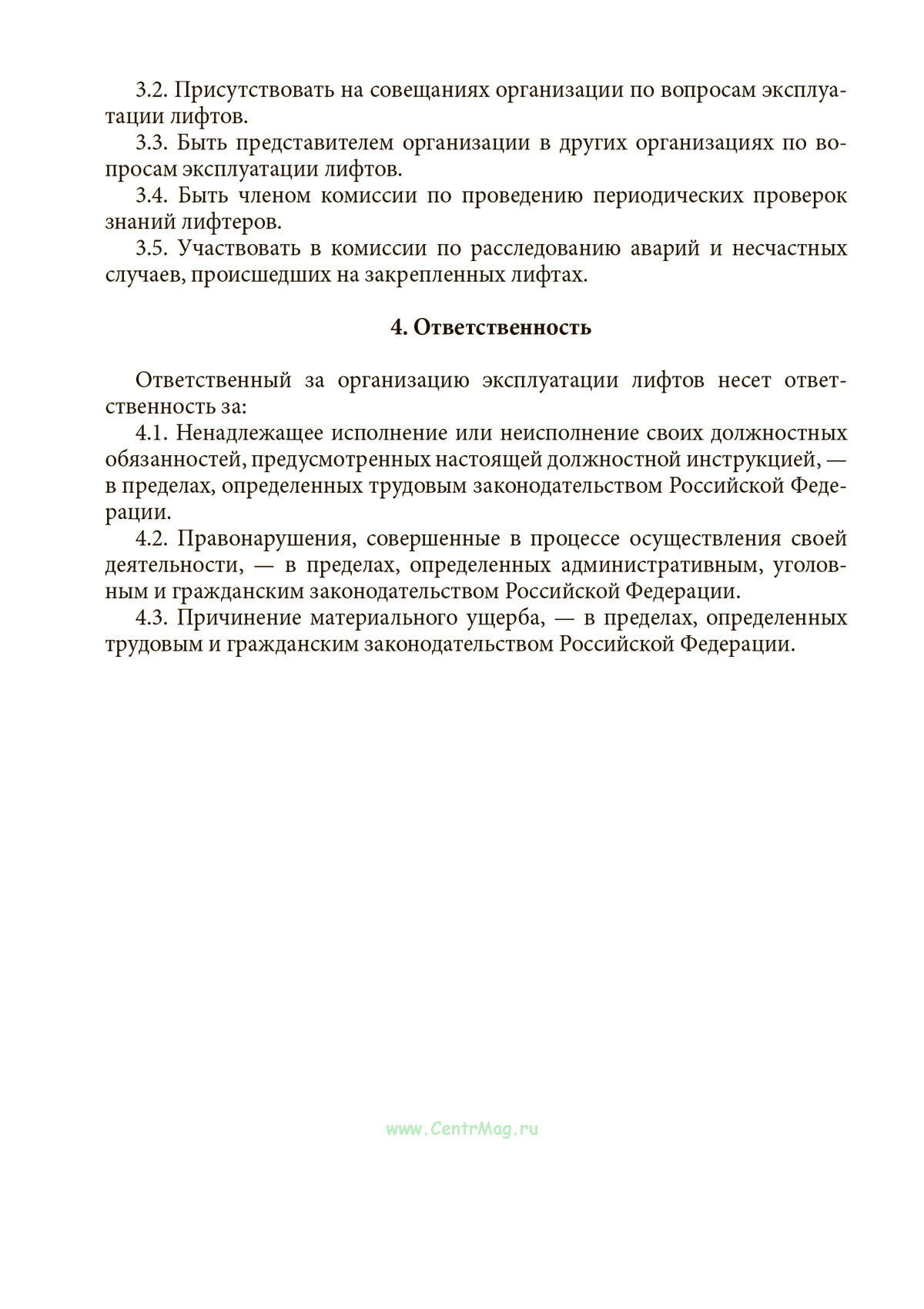 3.2. Присутствовать на совещаниях организации по вопросам эксплуатации лифтов.

3.3. Быть представителем организации в других организациях по вопросам эксплуатации лифтов.

3.4. Быть членом комиссии по проведению периодических проверок знаний лифтеров.

3.5. Участвовать в комиссии по расследованию аварий и несчастных случаев, происшедших на закрепленных лифтах.

4. Ответственность

Ответственный за организацию эксплуатации лифтов несет ответственность за:

4.1. Ненадлежащее исполнение или неисполнение своих должностных обязанностей, предусмотренных настоящей должностной инструкцией, — в пределах, определенных трудовым законодательством Российской Федерации.

4.2. Правонарушения, совершенные в процессе осуществления своей деятельности, — в пределах, определенных административным, уголовным и гражданским законодательством Российской Федерации.

4.3. Причинение материального ущерба, — в пределах, определенных трудовым и гражданским законодательством Российской Федерации.

www.CentrMag.ru